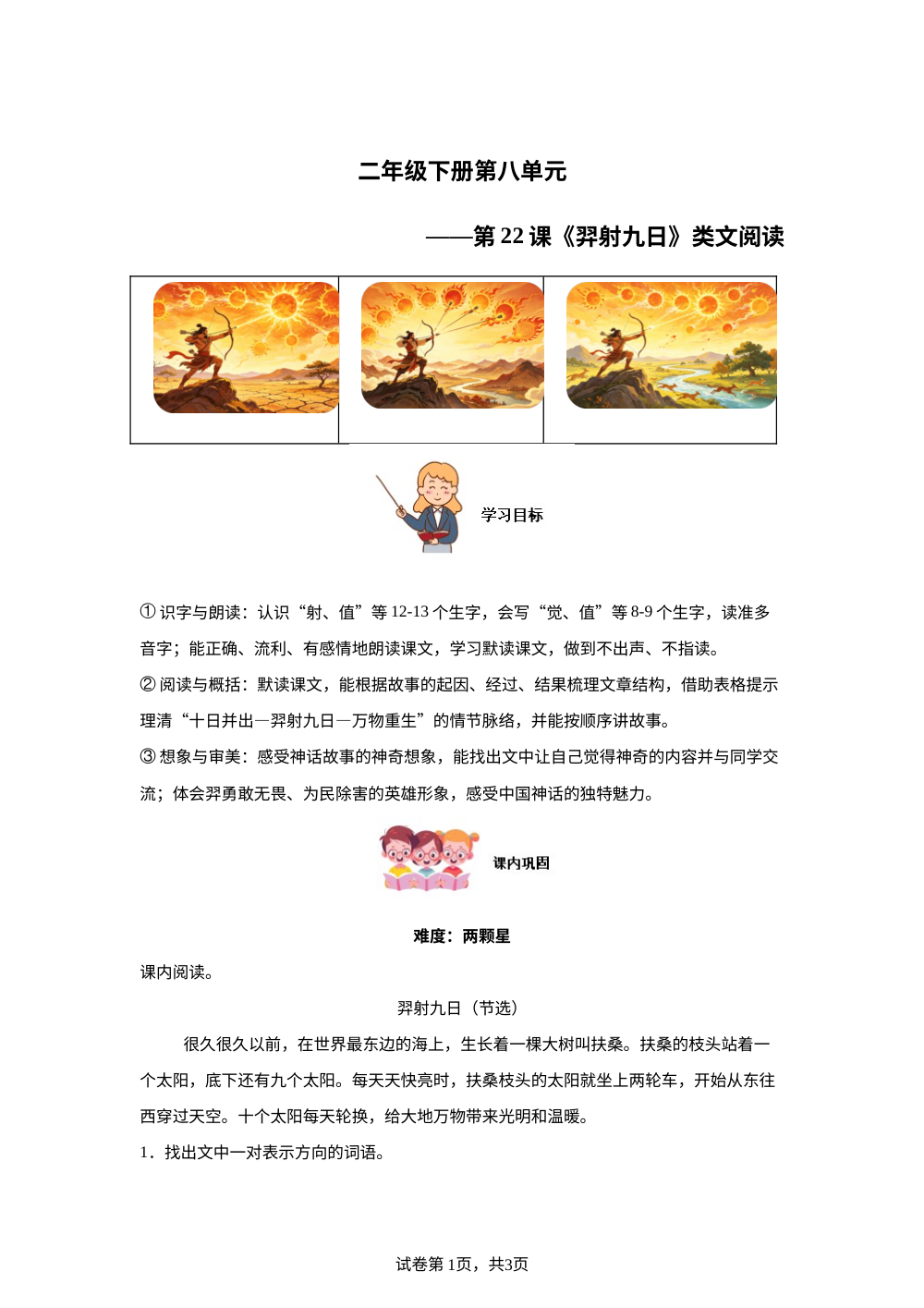 二年级下册第八单元

——第 22 课《羿射九日》类文阅读

学习目标

① 识字与朗读：认识“射、值”等 12-13 个生字，会写“觉、值”等 8-9 个生字，读准多音字；能正确、流利、有感情地朗读课文，学习默读课文，做到不出声、不指读。

② 阅读与概括：默读课文，能根据故事的起因、经过、结果梳理文章结构，借助表格提示理清“十日并出—羿射九日—万物重生”的情节脉络，并能按顺序讲故事。

③ 想象与审美：感受神话故事的神奇想象，能找出文中让自己觉得神奇的内容并与同学交流；体会羿勇敢无畏、为民除害的英雄形象，感受中国神话的独特魅力。

课内巩固

难度：两颗星

课内阅读。

羿射九日（节选）

很久很久以前，在世界最东边的海上，生长着一棵大树叫扶桑。扶桑的枝头站着一个太阳，底下还有九个太阳。每天天快亮时，扶桑枝头的太阳就坐上两轮车，开始从东往西穿过天空。十个太阳每天轮换，给大地万物带来光明和温暖。

1．找出文中一对表示方向的词语。

试卷第 1页，共3页